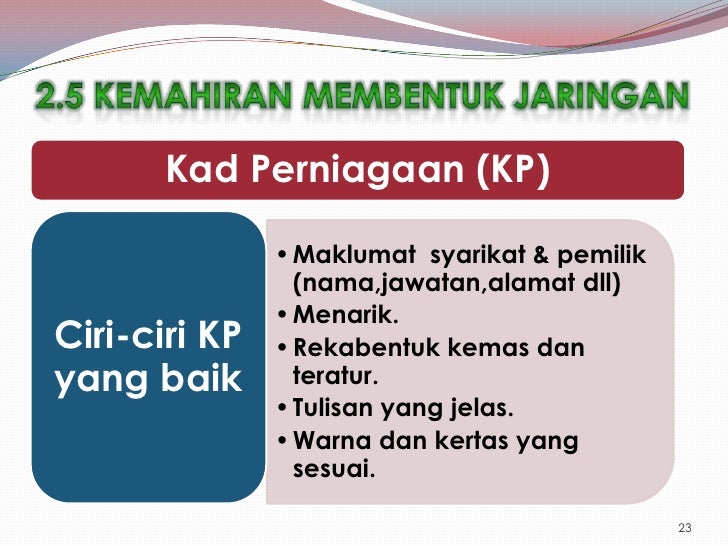 2.5 KEMAHIRAN MEMBENTUK JARINGAN

Kad Perniagaan (KP)

Ciri-ciri KP yang baik

• Maklumat syarikat & pemilik (nama,jawatan,alamat dll)
• Menarik.
• Rekabentuk kemas dan teratur.
• Tulisan yang jelas.
• Warna dan kertas yang sesuai.

23